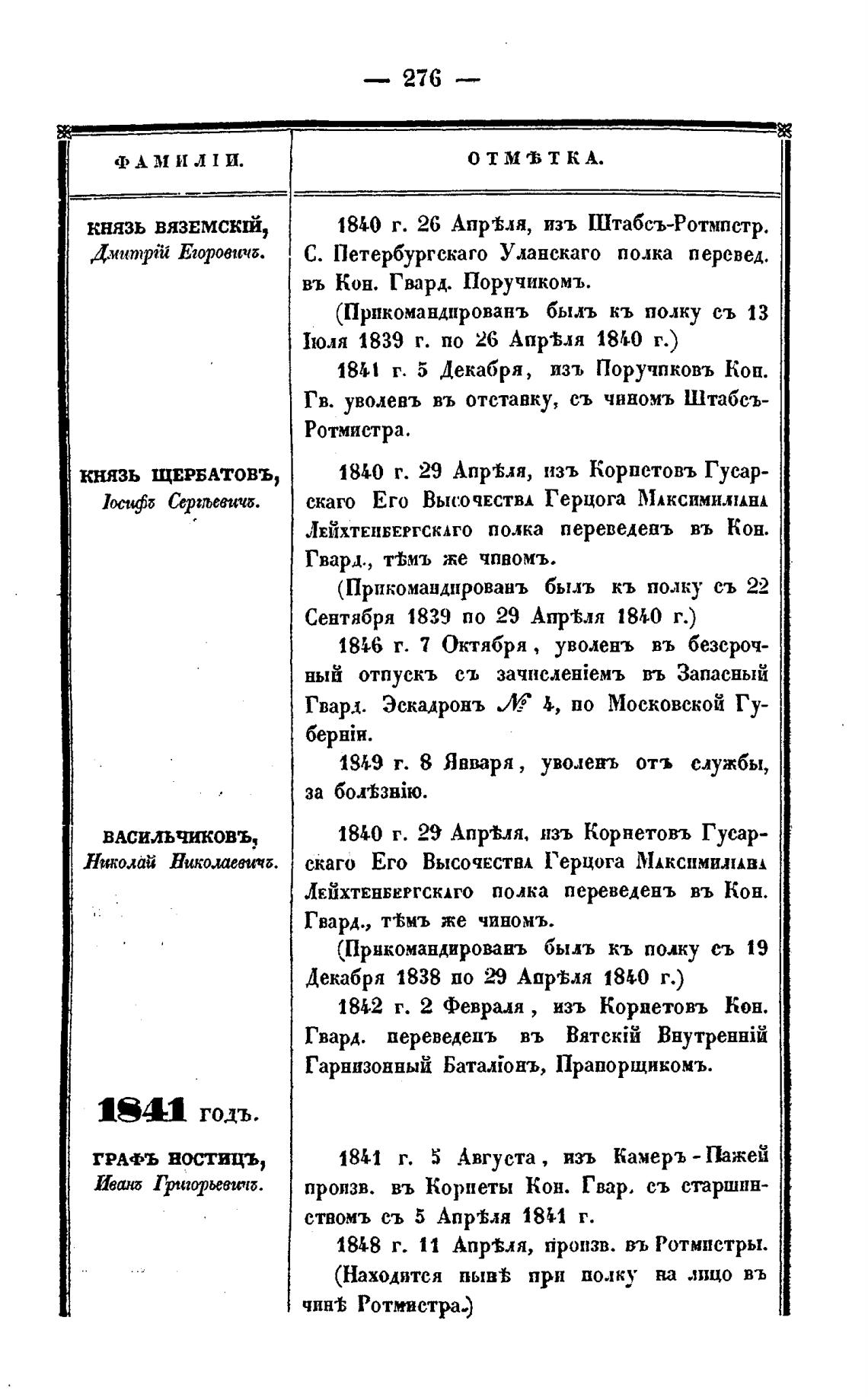 — 276 —

| ФАМИЛІИ. | ОТМѢТКА. |
|---|---|
| КНЯЗЬ ВЯЗЕМСКІЙ, Дмитрій Егоровичъ. | 1840 г. 26 Апрѣля, изъ Штабсъ-Ротмистр. С. Петербургскаго Уланскаго полка перевед. въ Кон. Гвард. Поручикомъ. (Прикомандированъ былъ къ полку съ 13 Іюля 1839 г. по 26 Апрѣля 1840 г.) 1841 г. 5 Декабря, изъ Поручиковъ Кон. Гв. уволенъ въ отставку, съ чиномъ Штабсъ-Ротмистра. |
| КНЯЗЬ ЩЕРБАТОВЪ, Іосифъ Сергѣевичъ. | 1840 г. 29 Апрѣля, изъ Корнетовъ Гусарскаго Его Высочества Герцога Максимиліана Лейхтенбергскаго полка переведенъ въ Кон. Гвард., тѣмъ же чиномъ. (Прикомандированъ былъ къ полку съ 22 Сентября 1839 по 29 Апрѣля 1840 г.) 1846 г. 7 Октября, уволенъ въ безсрочный отпускъ съ зачисленіемъ въ Запасный Гвард. Эскадронъ № 4, по Московской Губерніи. 1849 г. 8 Января, уволенъ отъ службы, за болѣзнію. |
| ВАСИЛЬЧИКОВЪ, Николай Николаевичъ. | 1840 г. 29 Апрѣля, изъ Корнетовъ Гусарскаго Его Высочества Герцога Максимиліана Лейхтенбергскаго полка переведенъ въ Кон. Гвард., тѣмъ же чиномъ. (Прикомандированъ былъ къ полку съ 19 Декабря 1838 по 29 Апрѣля 1840 г.) 1842 г. 2 Февраля, изъ Корнетовъ Кон. Гвард. переведенъ въ Вятскій Внутренній Гарнизонный Баталіонъ, Прапорщикомъ. |
| 1841 годъ. | |
| ГРАФЪ НОСТИЦЪ, Иванъ Григорьевичъ. | 1841 г. 5 Августа, изъ Камеръ-Пажей произв. въ Корнеты Кон. Гвар. съ старшинствомъ съ 5 Апрѣля 1841 г. 1848 г. 11 Апрѣля, произв. въ Ротмистры. (Находится нынѣ при полку на лицо въ чинѣ Ротмистра.) |